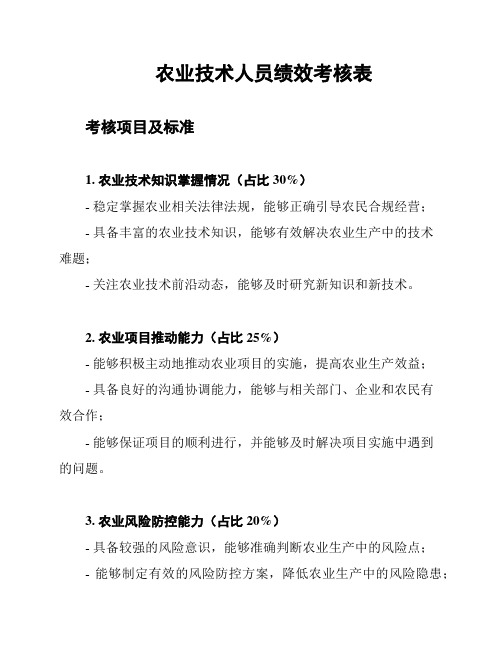 农业技术人员绩效考核表

考核项目及标准

1. 农业技术知识掌握情况（占比 30%）

- 稳定掌握农业相关法律法规，能够正确引导农民合规经营；

- 具备丰富的农业技术知识，能够有效解决农业生产中的技术难题；

- 关注农业技术前沿动态，能够及时研究新知识和新技术。

2. 农业项目推动能力（占比 25%）

- 能够积极主动地推动农业项目的实施，提高农业生产效益；

- 具备良好的沟通协调能力，能够与相关部门、企业和农民有效合作；

- 能够保证项目的顺利进行，并能够及时解决项目实施中遇到的问题。

3. 农业风险防控能力（占比 20%）

- 具备较强的风险意识，能够准确判断农业生产中的风险点；

- 能够制定有效的风险防控方案，降低农业生产中的风险隐患；